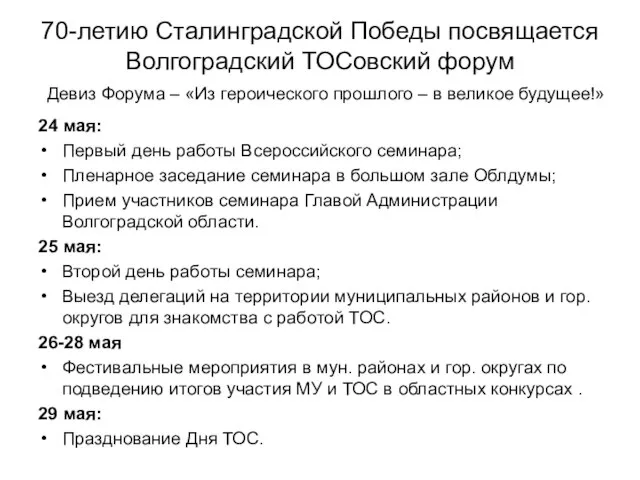 70-летию Сталинградской Победы посвящается Волгоградский ТОСовский форум

Девиз Форума – «Из героического прошлого – в великое будущее!»

24 мая:
• Первый день работы Всероссийского семинара;
• Пленарное заседание семинара в большом зале Облдумы;
• Прием участников семинара Главой Администрации Волгоградской области.

25 мая:
• Второй день работы семинара;
• Выезд делегаций на территории муниципальных районов и гор. округов для знакомства с работой ТОС.

26-28 мая
• Фестивальные мероприятия в мун. районах и гор. округах по подведению итогов участия МУ и ТОС в областных конкурсах .

29 мая:
• Празднование Дня ТОС.